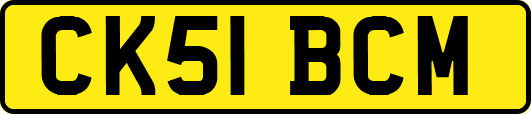 CK51 BCM